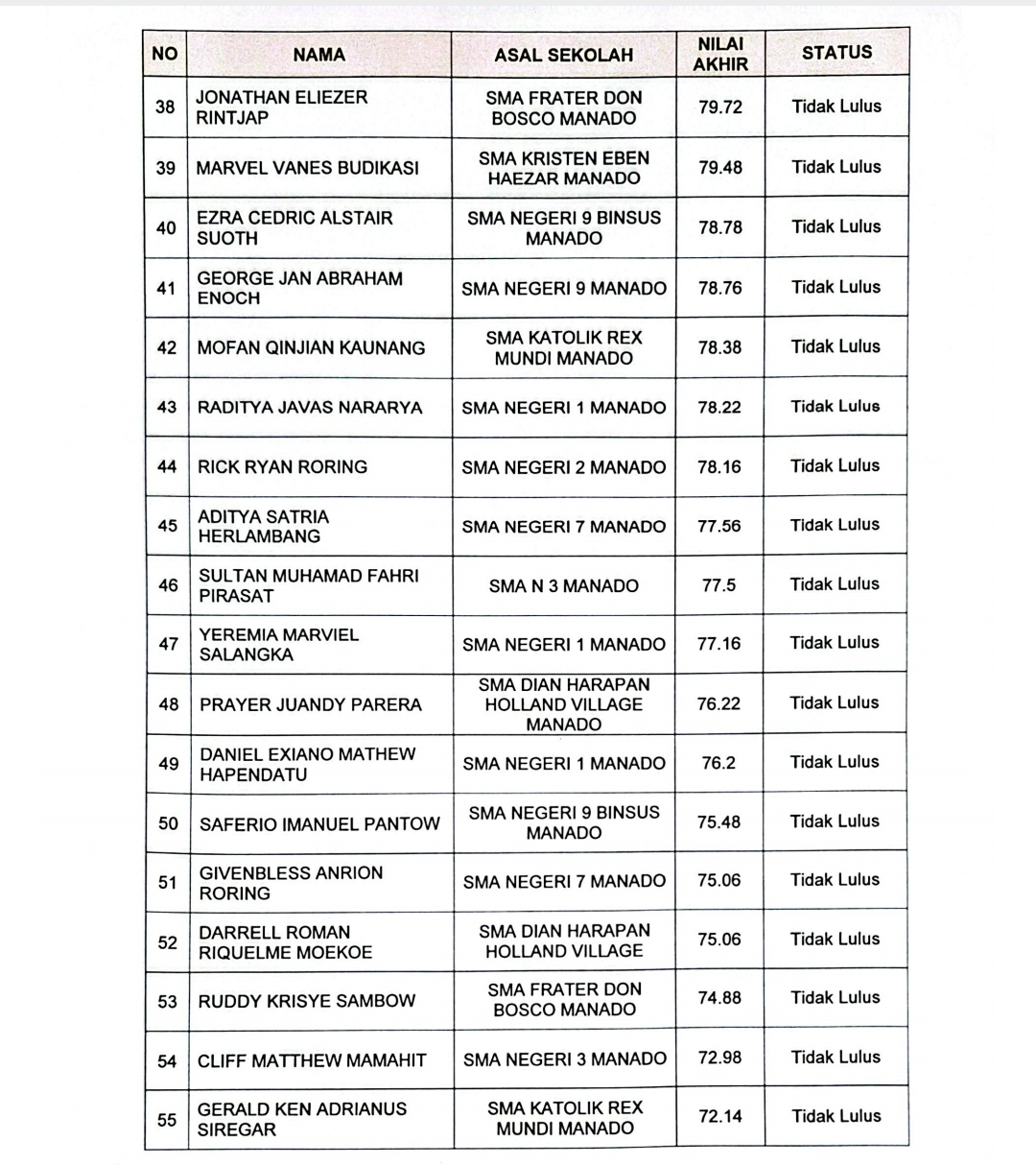 | NO | NAMA | ASAL SEKOLAH | NILAI AKHIR | STATUS |
|---|---|---|---|---|
| 38 | JONATHAN ELIEZER RINTJAP | SMA FRATER DON BOSCO MANADO | 79.72 | Tidak Lulus |
| 39 | MARVEL VANES BUDIKASI | SMA KRISTEN EBEN HAEZAR MANADO | 79.48 | Tidak Lulus |
| 40 | EZRA CEDRIC ALSTAIR SUOTH | SMA NEGERI 9 BINSUS MANADO | 78.78 | Tidak Lulus |
| 41 | GEORGE JAN ABRAHAM ENOCH | SMA NEGERI 9 MANADO | 78.76 | Tidak Lulus |
| 42 | MOFAN QINJIAN KAUNANG | SMA KATOLIK REX MUNDI MANADO | 78.38 | Tidak Lulus |
| 43 | RADITYA JAVAS NARARYA | SMA NEGERI 1 MANADO | 78.22 | Tidak Lulus |
| 44 | RICK RYAN RORING | SMA NEGERI 2 MANADO | 78.16 | Tidak Lulus |
| 45 | ADITYA SATRIA HERLAMBANG | SMA NEGERI 7 MANADO | 77.56 | Tidak Lulus |
| 46 | SULTAN MUHAMAD FAHRI PIRASAT | SMA N 3 MANADO | 77.5 | Tidak Lulus |
| 47 | YEREMIA MARVIEL SALANGKA | SMA NEGERI 1 MANADO | 77.16 | Tidak Lulus |
| 48 | PRAYER JUANDY PARERA | SMA DIAN HARAPAN HOLLAND VILLAGE MANADO | 76.22 | Tidak Lulus |
| 49 | DANIEL EXIANO MATHEW HAPENDATU | SMA NEGERI 1 MANADO | 76.2 | Tidak Lulus |
| 50 | SAFERIO IMANUEL PANTOW | SMA NEGERI 9 BINSUS MANADO | 75.48 | Tidak Lulus |
| 51 | GIVENBLESS ANRION RORING | SMA NEGERI 7 MANADO | 75.06 | Tidak Lulus |
| 52 | DARRELL ROMAN RIQUELME MOEKOE | SMA DIAN HARAPAN HOLLAND VILLAGE | 75.06 | Tidak Lulus |
| 53 | RUDDY KRISYE SAMBOW | SMA FRATER DON BOSCO MANADO | 74.88 | Tidak Lulus |
| 54 | CLIFF MATTHEW MAMAHIT | SMA NEGERI 3 MANADO | 72.98 | Tidak Lulus |
| 55 | GERALD KEN ADRIANUS SIREGAR | SMA KATOLIK REX MUNDI MANADO | 72.14 | Tidak Lulus |